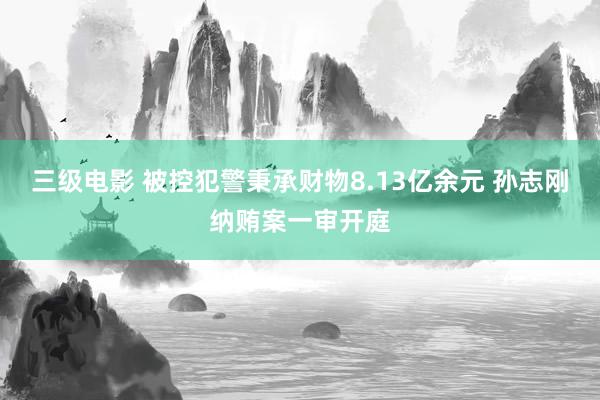 三级电影 被控犯警秉承财物8.13亿余元 孙志刚纳贿案一审开庭